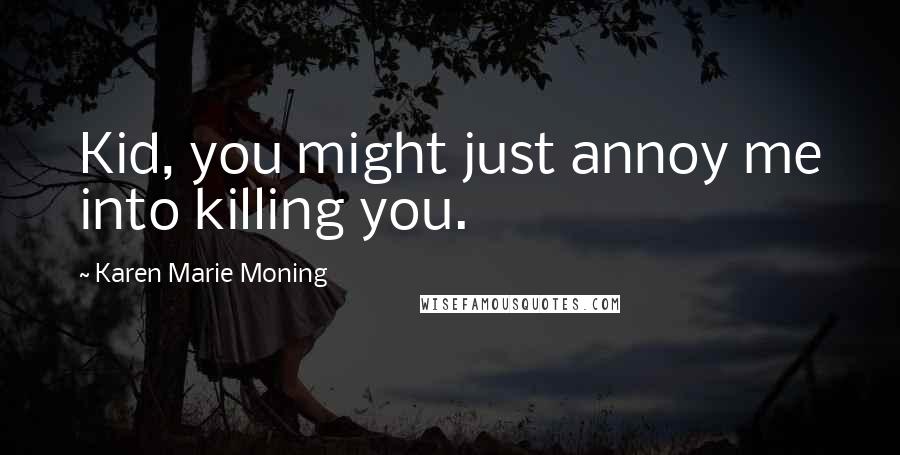 Kid, you might just annoy me into killing you.

~ Karen Marie Moning

WISEFAMOUSQUOTES.COM